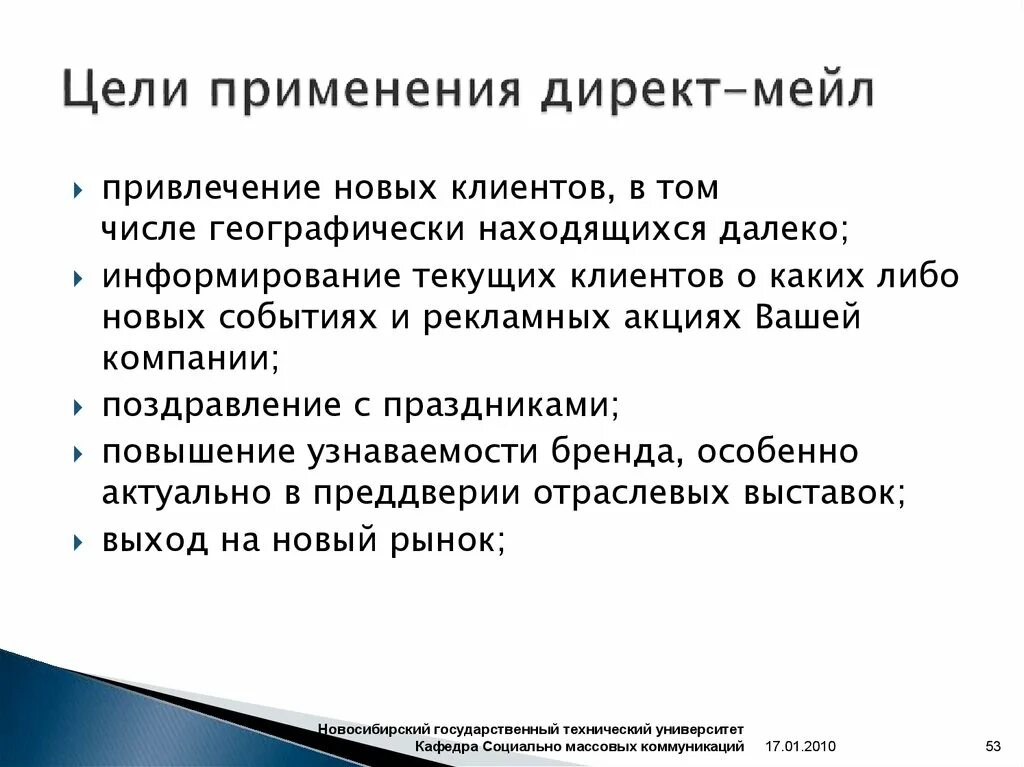 Цели применения директ-мейл

привлечение новых клиентов, в том числе географически находящихся далеко;

информирование текущих клиентов о каких либо новых событиях и рекламных акциях Вашей компании;

поздравление с праздниками;

повышение узнаваемости бренда, особенно актуально в преддверии отраслевых выставок;

выход на новый рынок;

Новосибирский государственный технический университет
Кафедра Социально массовых коммуникаций 17.01.2010 53